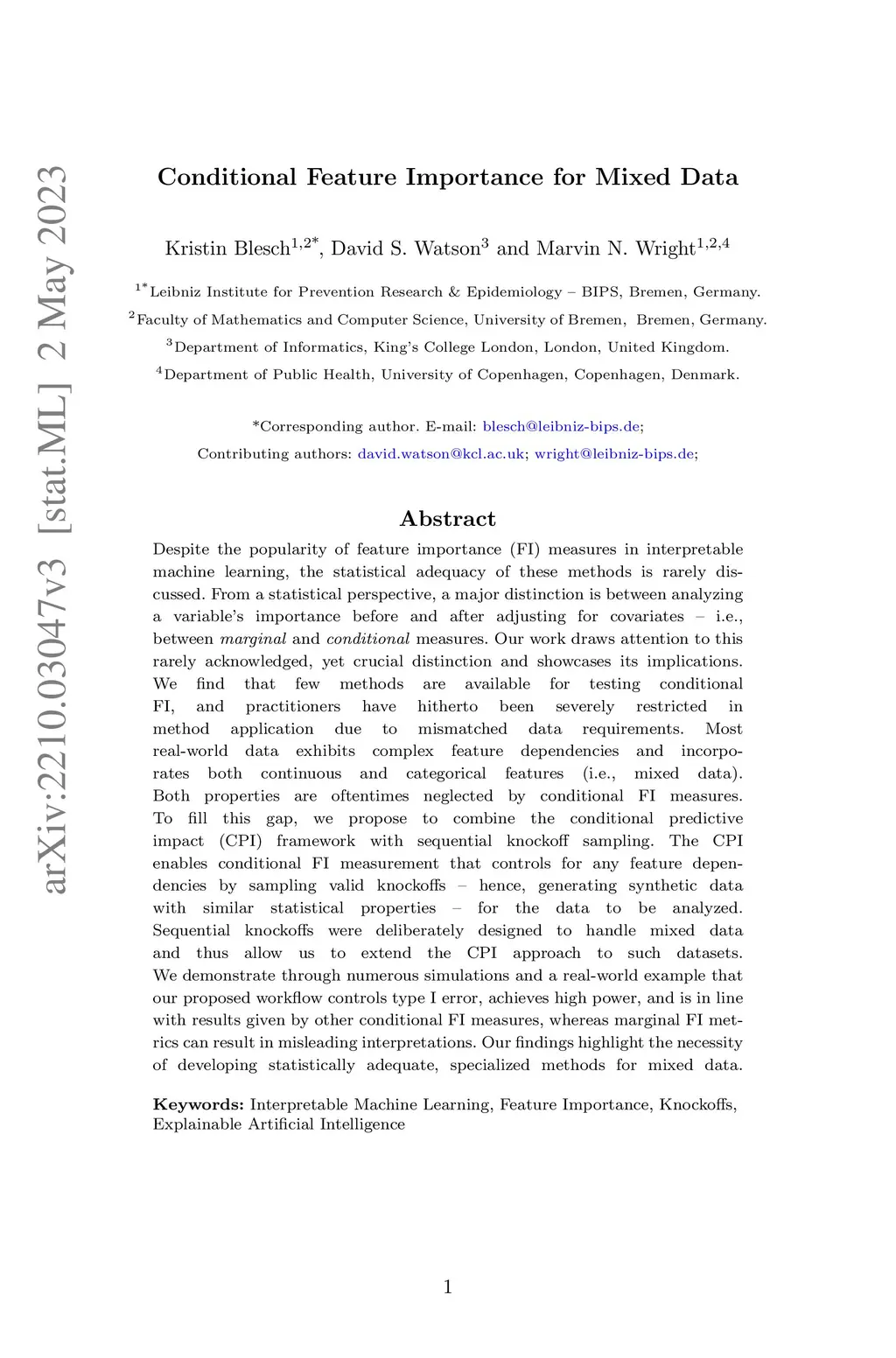 arXiv:2210.03047v3 [stat.ML] 2 May 2023

Conditional Feature Importance for Mixed Data

Kristin Blesch$^{1,2*}$, David S. Watson$^{3}$ and Marvin N. Wright$^{1,2,4}$

$^{1*}$Leibniz Institute for Prevention Research & Epidemiology – BIPS, Bremen, Germany.
$^{2}$Faculty of Mathematics and Computer Science, University of Bremen, Bremen, Germany.
$^{3}$Department of Informatics, King's College London, London, United Kingdom.
$^{4}$Department of Public Health, University of Copenhagen, Copenhagen, Denmark.

*Corresponding author. E-mail: blesch@leibniz-bips.de;
Contributing authors: david.watson@kcl.ac.uk; wright@leibniz-bips.de;

Abstract

Despite the popularity of feature importance (FI) measures in interpretable machine learning, the statistical adequacy of these methods is rarely discussed. From a statistical perspective, a major distinction is between analyzing a variable's importance before and after adjusting for covariates – i.e., between marginal and conditional measures. Our work draws attention to this rarely acknowledged, yet crucial distinction and showcases its implications. We find that few methods are available for testing conditional FI, and practitioners have hitherto been severely restricted in method application due to mismatched data requirements. Most real-world data exhibits complex feature dependencies and incorporates both continuous and categorical features (i.e., mixed data). Both properties are oftentimes neglected by conditional FI measures. To fill this gap, we propose to combine the conditional predictive impact (CPI) framework with sequential knockoff sampling. The CPI enables conditional FI measurement that controls for any feature dependencies by sampling valid knockoffs – hence, generating synthetic data with similar statistical properties – for the data to be analyzed. Sequential knockoffs were deliberately designed to handle mixed data and thus allow us to extend the CPI approach to such datasets. We demonstrate through numerous simulations and a real-world example that our proposed workflow controls type I error, achieves high power, and is in line with results given by other conditional FI measures, whereas marginal FI metrics can result in misleading interpretations. Our findings highlight the necessity of developing statistically adequate, specialized methods for mixed data.

Keywords: Interpretable Machine Learning, Feature Importance, Knockoffs, Explainable Artificial Intelligence

1